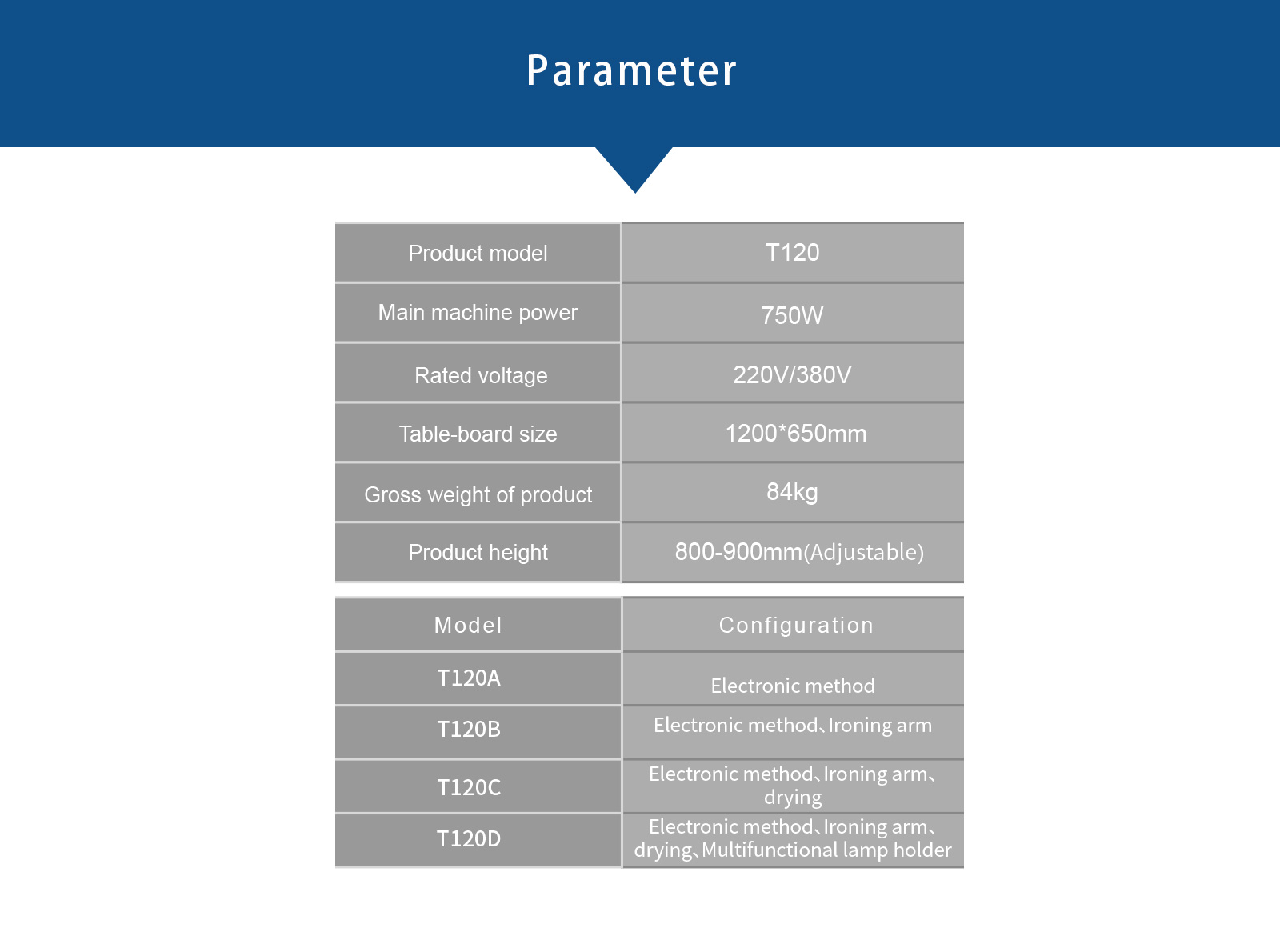 Parameter

| Product model | T120 |
|---|---|
| Main machine power | 750W |
| Rated voltage | 220V/380V |
| Table-board size | 1200*650mm |
| Gross weight of product | 84kg |
| Product height | 800-900mm(Adjustable) |

| Model | Configuration |
|---|---|
| T120A | Electronic method |
| T120B | Electronic method、Ironing arm |
| T120C | Electronic method、Ironing arm、drying |
| T120D | Electronic method、Ironing arm、drying、Multifunctional lamp holder |